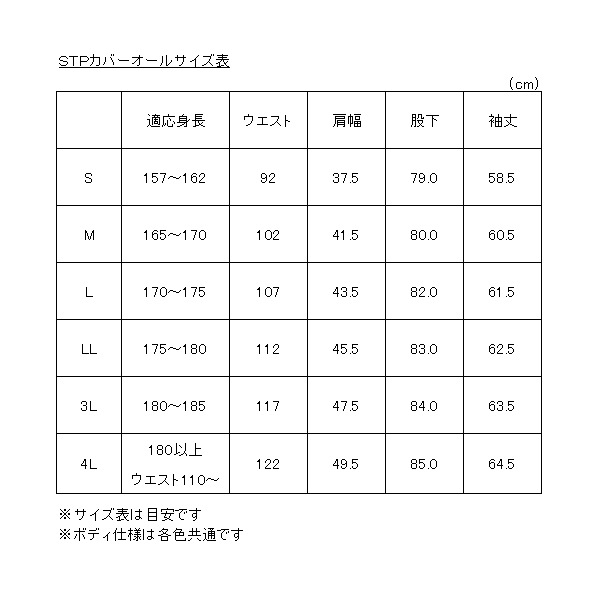 STPカバーオールサイズ表

（cm）

|  | 適応身長 | ウエスト | 肩幅 | 股下 | 袖丈 |
|---|---|---|---|---|---|
| S | 157～162 | 92 | 37.5 | 79.0 | 58.5 |
| M | 165～170 | 102 | 41.5 | 80.0 | 60.5 |
| L | 170～175 | 107 | 43.5 | 82.0 | 61.5 |
| LL | 175～180 | 112 | 45.5 | 83.0 | 62.5 |
| 3L | 180～185 | 117 | 47.5 | 84.0 | 63.5 |
| 4L | 180以上 ウエスト110～ | 122 | 49.5 | 85.0 | 64.5 |

※サイズ表は目安です
※ボディ仕様は各色共通です